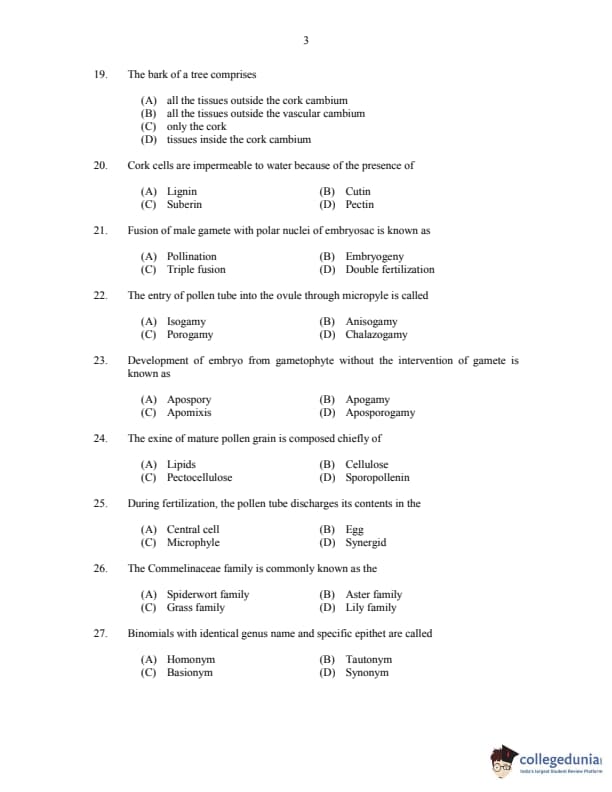 3

19. The bark of a tree comprises

(A) all the tissues outside the cork cambium
(B) all the tissues outside the vascular cambium
(C) only the cork
(D) tissues inside the cork cambium

20. Cork cells are impermeable to water because of the presence of

(A) Lignin (B) Cutin
(C) Suberin (D) Pectin

21. Fusion of male gamete with polar nuclei of embryosac is known as

(A) Pollination (B) Embryogeny
(C) Triple fusion (D) Double fertilization

22. The entry of pollen tube into the ovule through micropyle is called

(A) Isogamy (B) Anisogamy
(C) Porogamy (D) Chalazogamy

23. Development of embryo from gametophyte without the intervention of gamete is known as

(A) Apospory (B) Apogamy
(C) Apomixis (D) Aposporogamy

24. The exine of mature pollen grain is composed chiefly of

(A) Lipids (B) Cellulose
(C) Pectocellulose (D) Sporopollenin

25. During fertilization, the pollen tube discharges its contents in the

(A) Central cell (B) Egg
(C) Microphyle (D) Synergid

26. The Commelinaceae family is commonly known as the

(A) Spiderwort family (B) Aster family
(C) Grass family (D) Lily family

27. Binomials with identical genus name and specific epithet are called

(A) Homonym (B) Tautonym
(C) Basionym (D) Synonym

collegedunia
India's largest Student Review Platform